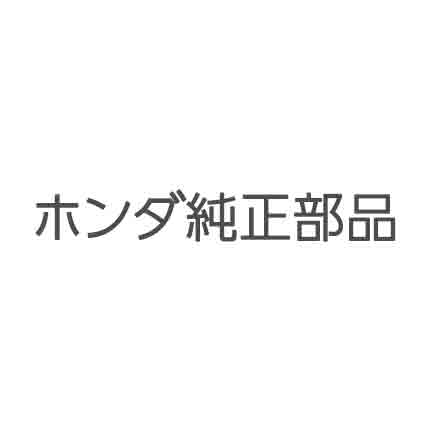 ホンダ純正部品